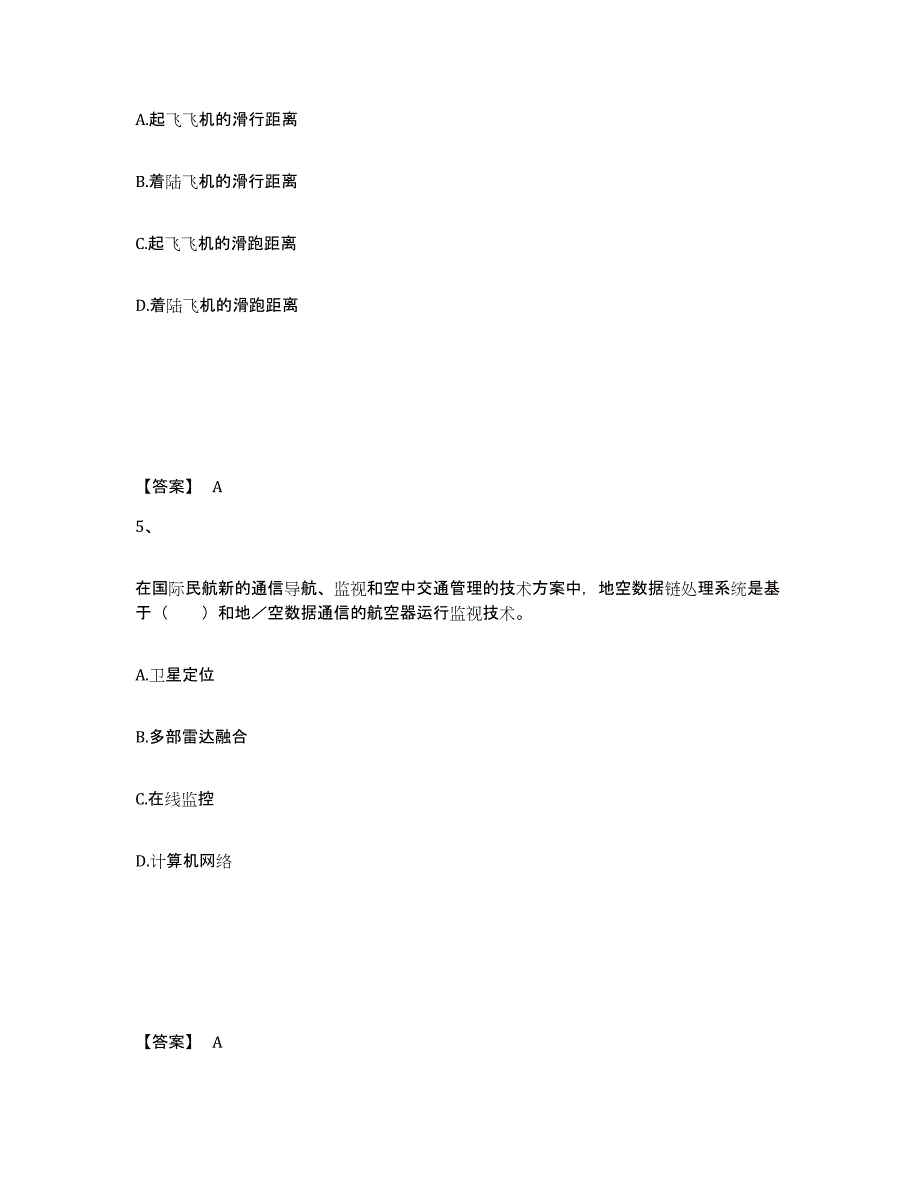 A.起飞飞机的滑行距离

B.着陆飞机的滑行距离

C.起飞飞机的滑跑距离

D.着陆飞机的滑跑距离

【答案】 A

5、

在国际民航新的通信导航、监视和空中交通管理的技术方案中，地空数据链处理系统是基于（　　）和地／空数据通信的航空器运行监视技术。

A.卫星定位

B.多部雷达融合

C.在线监控

D.计算机网络

【答案】 A